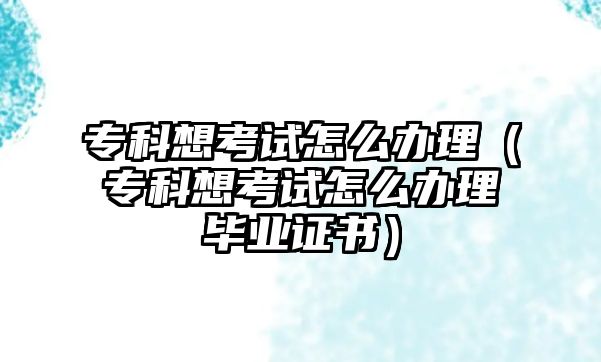 专科想考试怎么办理（专科想考试怎么办理毕业证书）